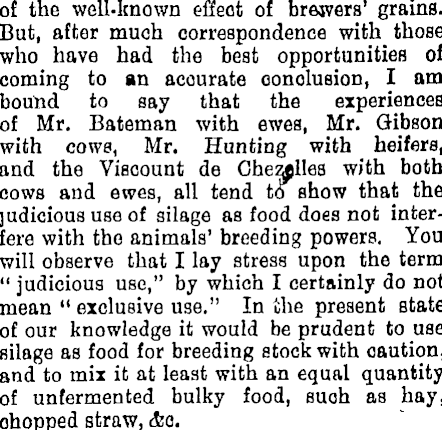 of the well-known effect of brewers' grains. But, after much correspondence with those who have had the best opportunities of coming to an accurate conclusion, I am bound to say that the experiences of Mr. Bateman with ewes, Mr. Gibson with cows, Mr. Hunting with heifers, and the Viscount de Chezelles with both cows and ewes, all tend to show that the judicious use of silage as food does not interfere with the animals' breeding powers. You will observe that I lay stress upon the term "judicious use," by which I certainly do not mean "exclusive use." In the present state of our knowledge it would be prudent to use silage as food for breeding stock with caution, and to mix it at least with an equal quantity of unfermented bulky food, such as hay, chopped straw, &c.